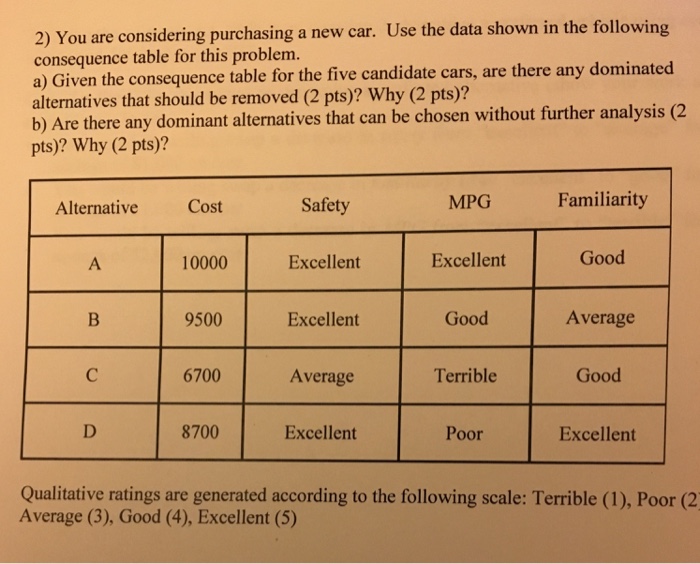 2) You are considering purchasing a new car. Use the data shown in the following consequence table for this problem.
a) Given the consequence table for the five candidate cars, are there any dominated alternatives that should be removed (2 pts)? Why (2 pts)?
b) Are there any dominant alternatives that can be chosen without further analysis (2 pts)? Why (2 pts)?

| Alternative | Cost | Safety | MPG | Familiarity |
|---|---|---|---|---|
| A | 10000 | Excellent | Excellent | Good |
| B | 9500 | Excellent | Good | Average |
| C | 6700 | Average | Terrible | Good |
| D | 8700 | Excellent | Poor | Excellent |

Qualitative ratings are generated according to the following scale: Terrible (1), Poor (2 Average (3), Good (4), Excellent (5)